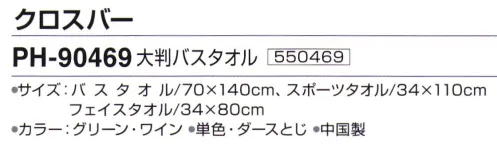 クロスバー

PH-90469 大判バスタオル 550469

●サイズ：バスタオル/70×140cm、スポーツタオル/34×110cm
フェイスタオル/34×80cm
●カラー：グリーン・ワイン ●単色・ダースとじ ●中国製